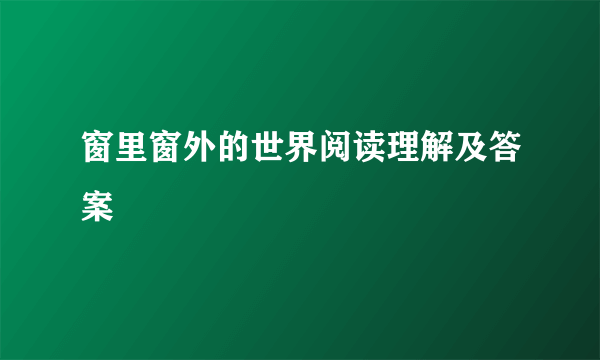 窗里窗外的世界阅读理解及答案